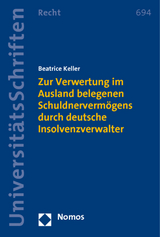 UniversitätsSchriften

Recht

694

Beatrice Keller

Zur Verwertung im Ausland belegenen Schuldnervermögens durch deutsche Insolvenzverwalter

Nomos